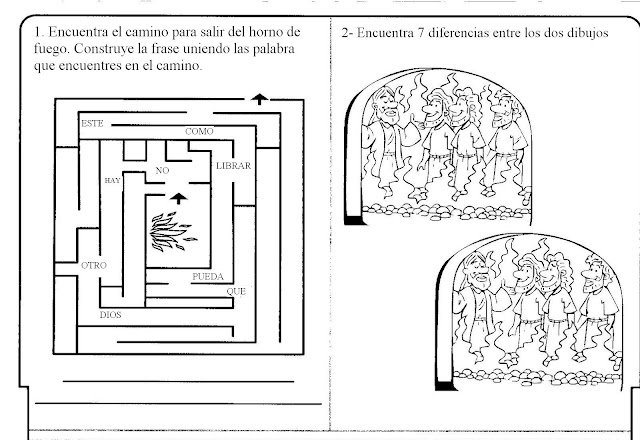 1. Encuentra el camino para salir del horno de fuego. Construye la frase uniendo las palabra que encuentres en el camino.

ESTE
COMO
NO
LIBRAR
HAY
OTRO
PUEDA
QUE
DIOS

2- Encuentra 7 diferencias entre los dos dibujos